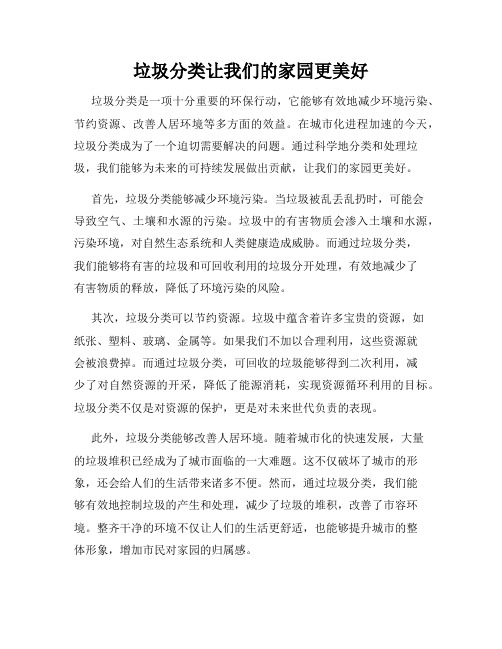 垃圾分类让我们的家园更美好

垃圾分类是一项十分重要的环保行动，它能够有效地减少环境污染、节约资源、改善人居环境等多方面的效益。在城市化进程加速的今天，垃圾分类成为了一个迫切需要解决的问题。通过科学地分类和处理垃圾，我们能够为未来的可持续发展做出贡献，让我们的家园更美好。

首先，垃圾分类能够减少环境污染。当垃圾被乱丢乱扔时，可能会导致空气、土壤和水源的污染。垃圾中的有害物质会渗入土壤和水源，污染环境，对自然生态系统和人类健康造成威胁。而通过垃圾分类，我们能够将有害的垃圾和可回收利用的垃圾分开处理，有效地减少了有害物质的释放，降低了环境污染的风险。

其次，垃圾分类可以节约资源。垃圾中蕴含着许多宝贵的资源，如纸张、塑料、玻璃、金属等。如果我们不加以合理利用，这些资源就会被浪费掉。而通过垃圾分类，可回收的垃圾能够得到二次利用，减少了对自然资源的开采，降低了能源消耗，实现资源循环利用的目标。垃圾分类不仅是对资源的保护，更是对未来世代负责的表现。

此外，垃圾分类能够改善人居环境。随着城市化的快速发展，大量的垃圾堆积已经成为了城市面临的一大难题。这不仅破坏了城市的形象，还会给人们的生活带来诸多不便。然而，通过垃圾分类，我们能够有效地控制垃圾的产生和处理，减少了垃圾的堆积，改善了市容环境。整齐干净的环境不仅让人们的生活更舒适，也能够提升城市的整体形象，增加市民对家园的归属感。